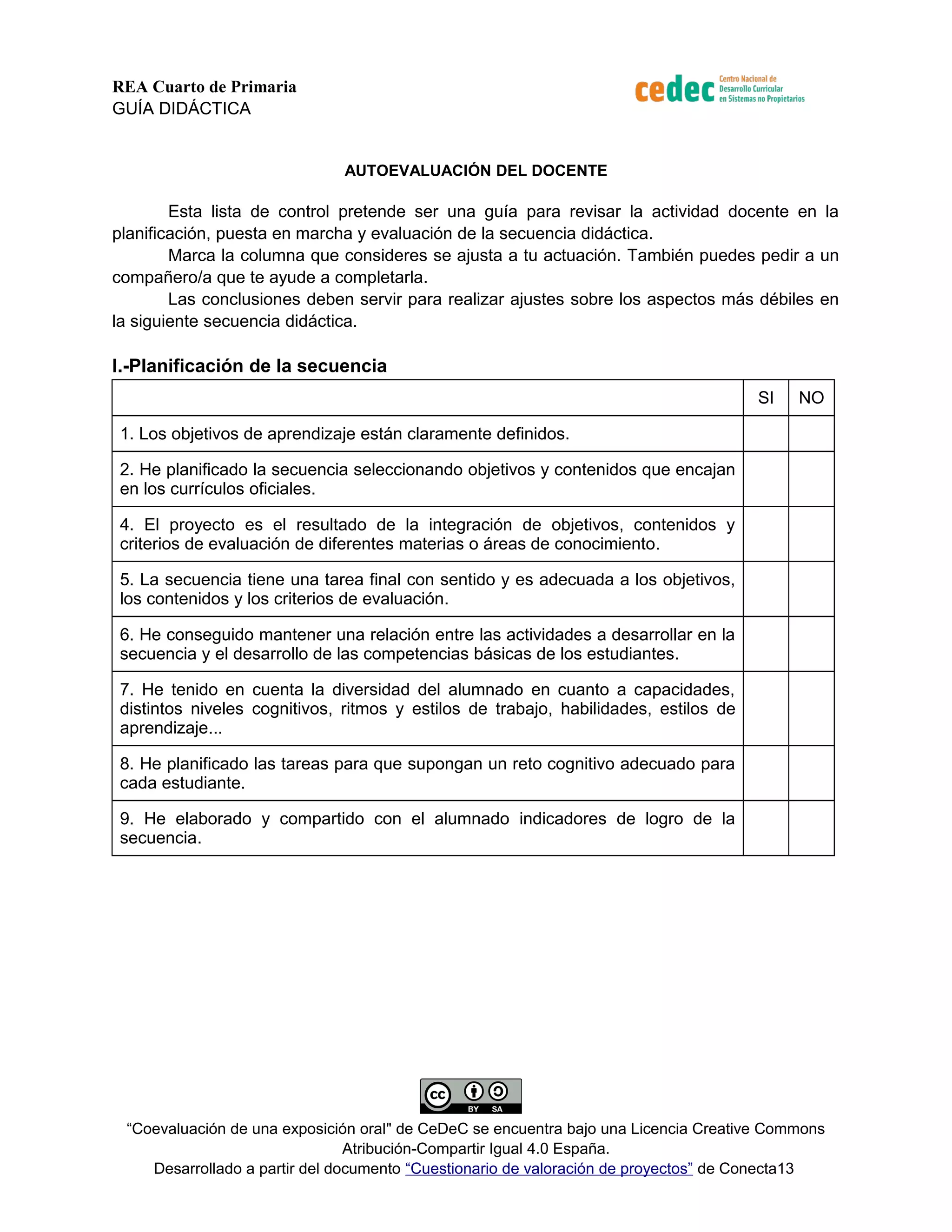 REA Cuarto de Primaria
GUÍA DIDÁCTICA

cedec Centro Nacional de Desarrollo Curricular en Sistemas no Propietarios

AUTOEVALUACIÓN DEL DOCENTE

Esta lista de control pretende ser una guía para revisar la actividad docente en la planificación, puesta en marcha y evaluación de la secuencia didáctica.
Marca la columna que consideres se ajusta a tu actuación. También puedes pedir a un compañero/a que te ayude a completarla.
Las conclusiones deben servir para realizar ajustes sobre los aspectos más débiles en la siguiente secuencia didáctica.

I.-Planificación de la secuencia

| | SI | NO |
|---|---|---|
| 1. Los objetivos de aprendizaje están claramente definidos. | | |
| 2. He planificado la secuencia seleccionando objetivos y contenidos que encajan en los currículos oficiales. | | |
| 4. El proyecto es el resultado de la integración de objetivos, contenidos y criterios de evaluación de diferentes materias o áreas de conocimiento. | | |
| 5. La secuencia tiene una tarea final con sentido y es adecuada a los objetivos, los contenidos y los criterios de evaluación. | | |
| 6. He conseguido mantener una relación entre las actividades a desarrollar en la secuencia y el desarrollo de las competencias básicas de los estudiantes. | | |
| 7. He tenido en cuenta la diversidad del alumnado en cuanto a capacidades, distintos niveles cognitivos, ritmos y estilos de trabajo, habilidades, estilos de aprendizaje... | | |
| 8. He planificado las tareas para que supongan un reto cognitivo adecuado para cada estudiante. | | |
| 9. He elaborado y compartido con el alumnado indicadores de logro de la secuencia. | | |

cc BY SA

“Coevaluación de una exposición oral" de CeDeC se encuentra bajo una Licencia Creative Commons Atribución-Compartir Igual 4.0 España.
Desarrollado a partir del documento “Cuestionario de valoración de proyectos” de Conecta13